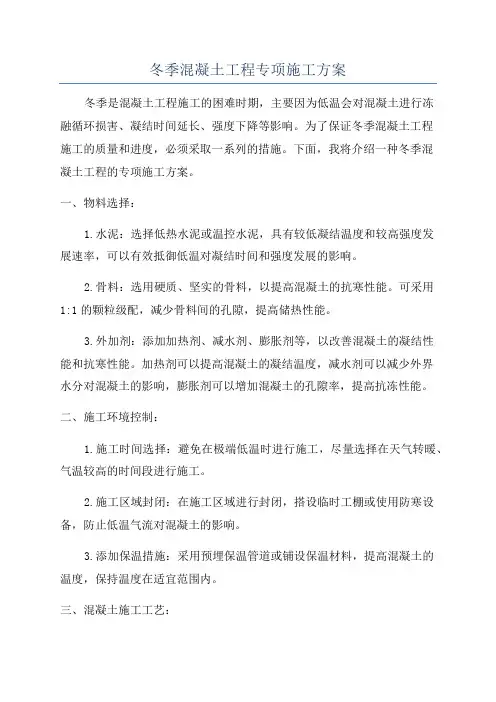 冬季混凝土工程专项施工方案

冬季是混凝土工程施工的困难时期，主要因为低温会对混凝土进行冻融循环损害、凝结时间延长、强度下降等影响。为了保证冬季混凝土工程施工的质量和进度，必须采取一系列的措施。下面，我将介绍一种冬季混凝土工程的专项施工方案。

一、物料选择：

1.水泥：选择低热水泥或温控水泥，具有较低凝结温度和较高强度发展速率，可以有效抵御低温对凝结时间和强度发展的影响。

2.骨料：选用硬质、坚实的骨料，以提高混凝土的抗寒性能。可采用1:1的颗粒级配，减少骨料间的孔隙，提高储热性能。

3.外加剂：添加加热剂、减水剂、膨胀剂等，以改善混凝土的凝结性能和抗寒性能。加热剂可以提高混凝土的凝结温度，减水剂可以减少外界水分对混凝土的影响，膨胀剂可以增加混凝土的孔隙率，提高抗冻性能。

二、施工环境控制：

1.施工时间选择：避免在极端低温时进行施工，尽量选择在天气转暖、气温较高的时间段进行施工。

2.施工区域封闭：在施工区域进行封闭，搭设临时工棚或使用防寒设备，防止低温气流对混凝土的影响。

3.添加保温措施：采用预埋保温管道或铺设保温材料，提高混凝土的温度，保持温度在适宜范围内。

三、混凝土施工工艺：